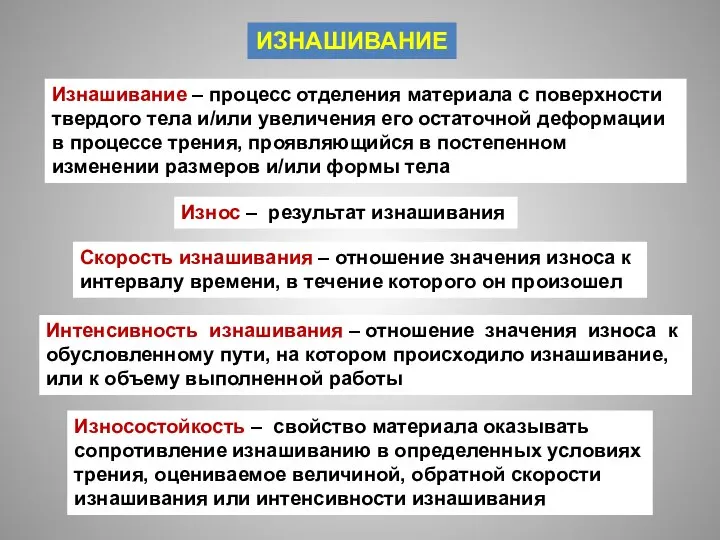 ИЗНАШИВАНИЕ

Изнашивание – процесс отделения материала с поверхности твердого тела и/или увеличения его остаточной деформации в процессе трения, проявляющийся в постепенном изменении размеров и/или формы тела

Износ – результат изнашивания

Скорость изнашивания – отношение значения износа к интервалу времени, в течение которого он произошел

Интенсивность изнашивания – отношение значения износа к обусловленному пути, на котором происходило изнашивание, или к объему выполненной работы

Износостойкость – свойство материала оказывать сопротивление изнашиванию в определенных условиях трения, оцениваемое величиной, обратной скорости изнашивания или интенсивности изнашивания